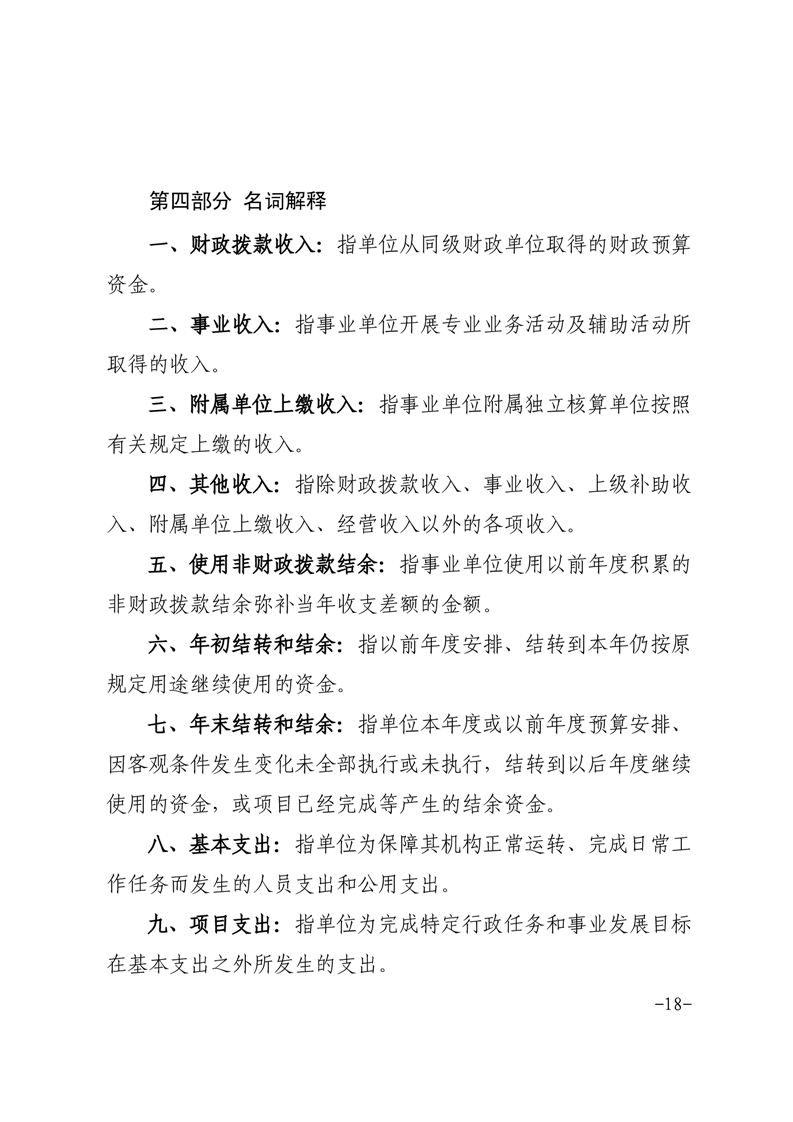 第四部分 名词解释

一、财政拨款收入：指单位从同级财政单位取得的财政预算资金。

二、事业收入：指事业单位开展专业业务活动及辅助活动所取得的收入。

三、附属单位上缴收入：指事业单位附属独立核算单位按照有关规定上缴的收入。

四、其他收入：指除财政拨款收入、事业收入、上级补助收入、附属单位上缴收入、经营收入以外的各项收入。

五、使用非财政拨款结余：指事业单位使用以前年度积累的非财政拨款结余弥补当年收支差额的金额。

六、年初结转和结余：指以前年度安排、结转到本年仍按原规定用途继续使用的资金。

七、年末结转和结余：指单位本年度或以前年度预算安排、因客观条件发生变化未全部执行或未执行，结转到以后年度继续使用的资金，或项目已经完成等产生的结余资金。

八、基本支出：指单位为保障其机构正常运转、完成日常工作任务而发生的人员支出和公用支出。

九、项目支出：指单位为完成特定行政任务和事业发展目标在基本支出之外所发生的支出。

-18-